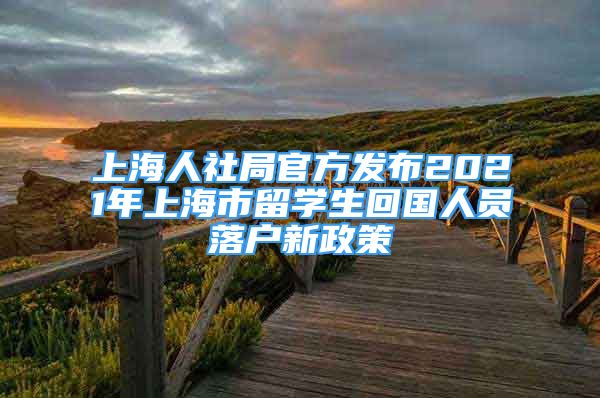 上海人社局官方发布2021年上海市留学生回国人员落户新政策